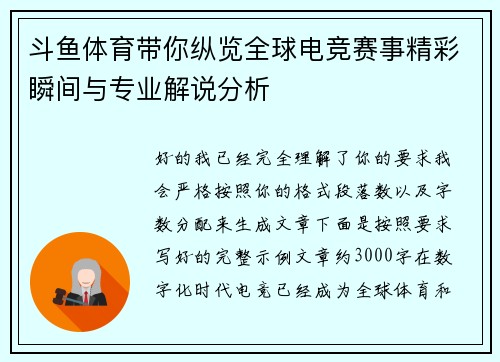 斗鱼体育带你纵览全球电竞赛事精彩瞬间与专业解说分析

好的我已经完全理解了你的要求我会严格按照你的格式段落数以及字数分配来生成文章下面是按照要求写好的完整示例文章约3000字在数字化时代电竞已经成为全球体育和